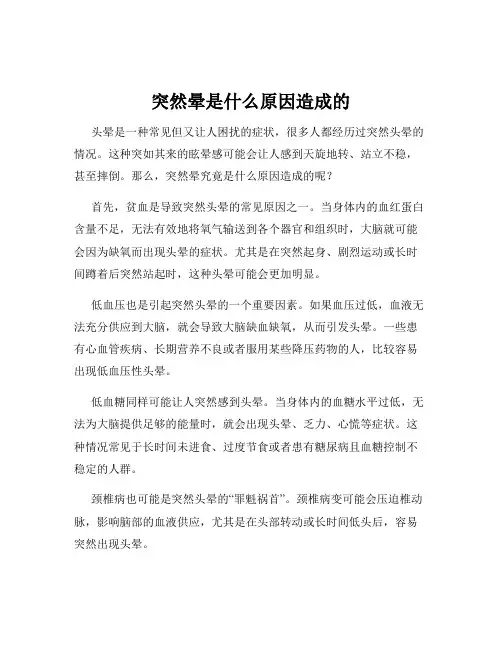 突然晕是什么原因造成的

头晕是一种常见但又让人困扰的症状，很多人都经历过突然头晕的情况。这种突如其来的眩晕感可能会让人感到天旋地转、站立不稳，甚至摔倒。那么，突然晕究竟是什么原因造成的呢？

首先，贫血是导致突然头晕的常见原因之一。当身体内的血红蛋白含量不足，无法有效地将氧气输送到各个器官和组织时，大脑就可能会因为缺氧而出现头晕的症状。尤其是在突然起身、剧烈运动或长时间蹲着后突然站起时，这种头晕可能会更加明显。

低血压也是引起突然头晕的一个重要因素。如果血压过低，血液无法充分供应到大脑，就会导致大脑缺血缺氧，从而引发头晕。一些患有心血管疾病、长期营养不良或者服用某些降压药物的人，比较容易出现低血压性头晕。

低血糖同样可能让人突然感到头晕。当身体内的血糖水平过低，无法为大脑提供足够的能量时，就会出现头晕、乏力、心慌等症状。这种情况常见于长时间未进食、过度节食或者患有糖尿病且血糖控制不稳定的人群。

颈椎病也可能是突然头晕的“罪魁祸首”。颈椎病变可能会压迫椎动脉，影响脑部的血液供应，尤其是在头部转动或长时间低头后，容易突然出现头晕。